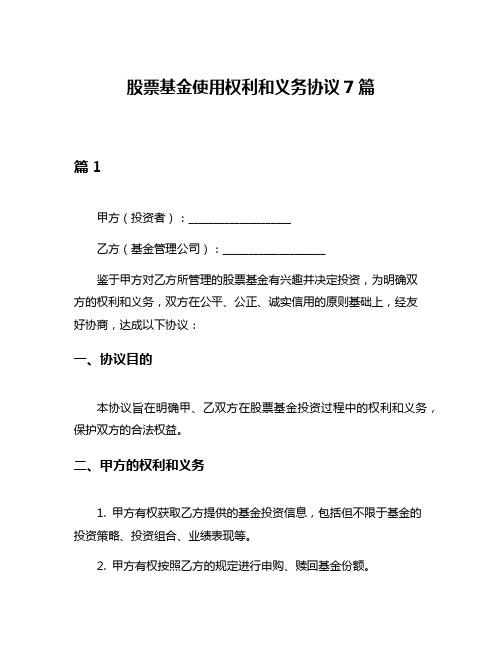 股票基金使用权利和义务协议 7 篇

篇 1

甲方（投资者）：__________________

乙方（基金管理公司）：__________________

鉴于甲方对乙方所管理的股票基金有兴趣并决定投资，为明确双方的权利和义务，双方在公平、公正、诚实信用的原则基础上，经友好协商，达成以下协议：

一、协议目的

本协议旨在明确甲、乙双方在股票基金投资过程中的权利和义务，保护双方的合法权益。

二、甲方的权利和义务

1. 甲方有权获取乙方提供的基金投资信息，包括但不限于基金的投资策略、投资组合、业绩表现等。

2. 甲方有权按照乙方的规定进行申购、赎回基金份额。